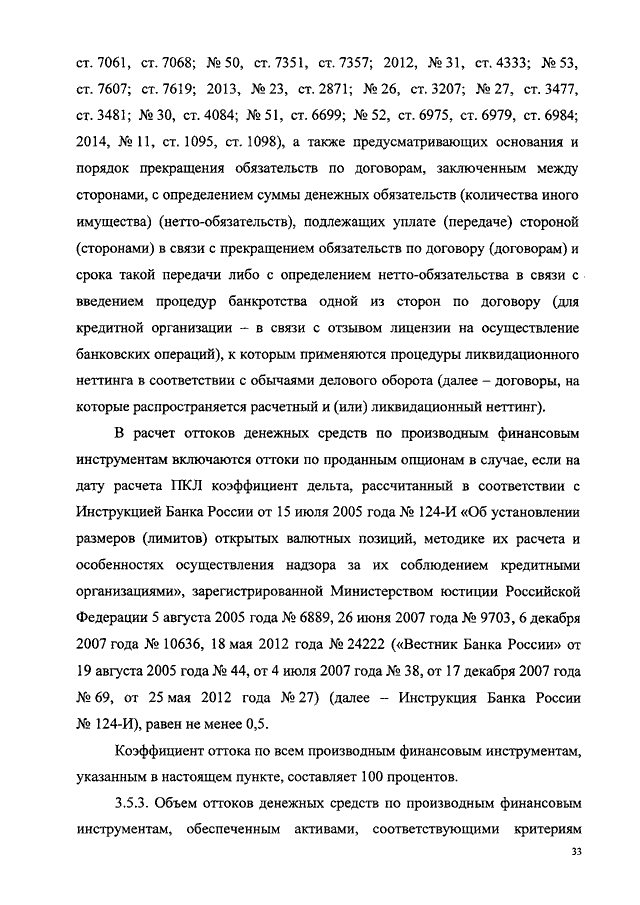 ст. 7061, ст. 7068; № 50, ст. 7351, ст. 7357; 2012, № 31, ст. 4333; № 53, ст. 7607; ст. 7619; 2013, № 23, ст. 2871; № 26, ст. 3207; № 27, ст. 3477, ст. 3481; № 30, ст. 4084; № 51, ст. 6699; № 52, ст. 6975, ст. 6979, ст. 6984; 2014, № 11, ст. 1095, ст. 1098), а также предусматривающих основания и порядок прекращения обязательств по договорам, заключенным между сторонами, с определением суммы денежных обязательств (количества иного имущества) (нетто-обязательств), подлежащих уплате (передаче) стороной (сторонами) в связи с прекращением обязательств по договору (договорам) и срока такой передачи либо с определением нетто-обязательства в связи с введением процедур банкротства одной из сторон по договору (для кредитной организации – в связи с отзывом лицензии на осуществление банковских операций), к которым применяются процедуры ликвидационного неттинга в соответствии с обычаями делового оборота (далее – договоры, на которые распространяется расчетный и (или) ликвидационный неттинг).

В расчет оттоков денежных средств по производным финансовым инструментам включаются оттоки по проданным опционам в случае, если на дату расчета ПКЛ коэффициент дельта, рассчитанный в соответствии с Инструкцией Банка России от 15 июля 2005 года № 124-И «Об установлении размеров (лимитов) открытых валютных позиций, методике их расчета и особенностях осуществления надзора за их соблюдением кредитными организациями», зарегистрированной Министерством юстиции Российской Федерации 5 августа 2005 года № 6889, 26 июня 2007 года № 9703, 6 декабря 2007 года № 10636, 18 мая 2012 года № 24222 («Вестник Банка России» от 19 августа 2005 года № 44, от 4 июля 2007 года № 38, от 17 декабря 2007 года № 69, от 25 мая 2012 года № 27) (далее – Инструкция Банка России № 124-И), равен не менее 0,5.

Коэффициент оттока по всем производным финансовым инструментам, указанным в настоящем пункте, составляет 100 процентов.

3.5.3. Объем оттоков денежных средств по производным финансовым инструментам, обеспеченным активами, соответствующими критериям

33